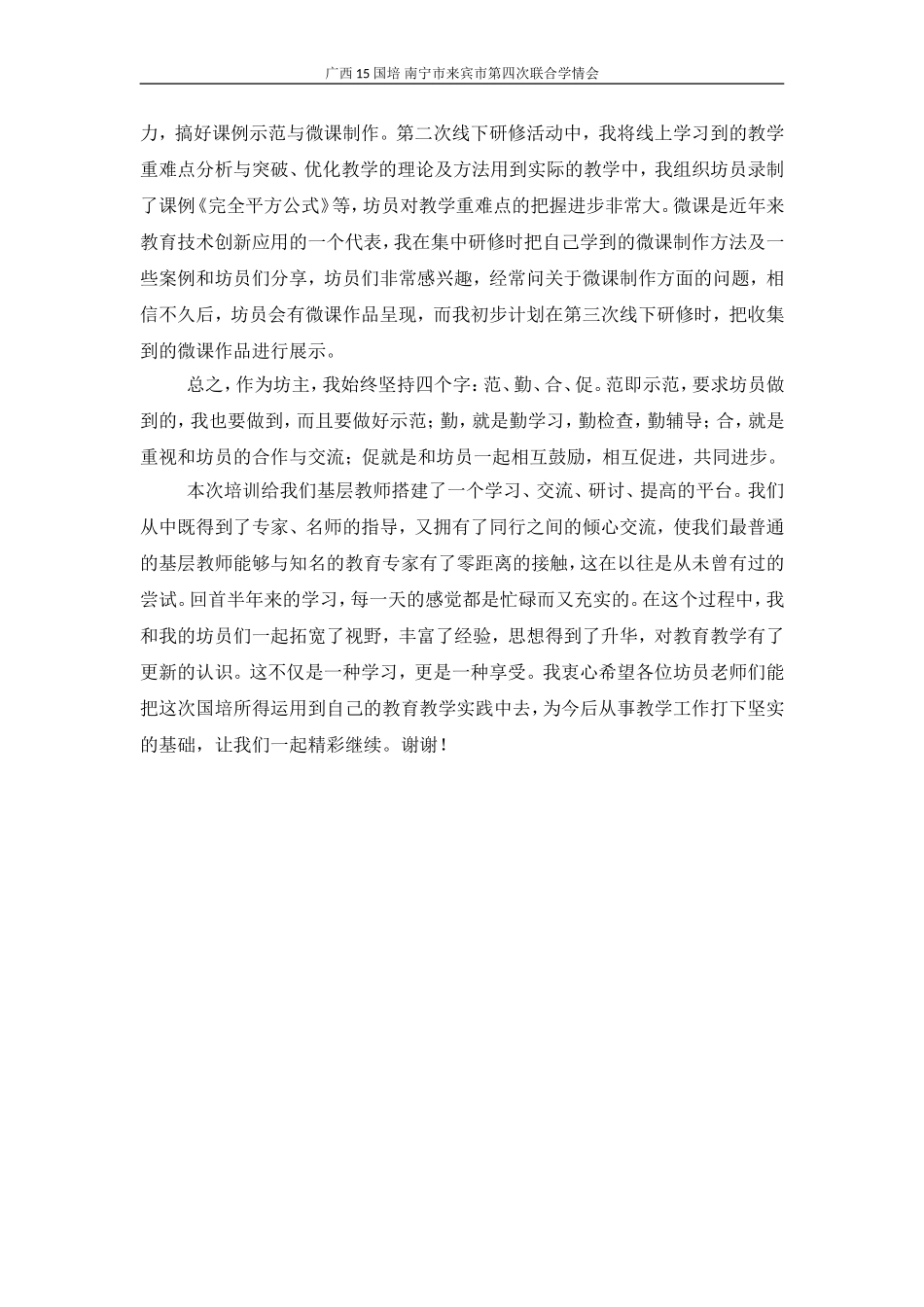 广西 15 国培 南宁市来宾市第四次联合学情会

力，搞好课例示范与微课制作。第二次线下研修活动中，我将线上学习到的教学重难点分析与突破、优化教学的理论及方法用到实际的教学中，我组织坊员录制了课例《完全平方公式》等，坊员对教学重难点的把握进步非常大。微课是近年来教育技术创新应用的一个代表，我在集中研修时把自己学到的微课制作方法及一些案例和坊员们分享，坊员们非常感兴趣，经常问关于微课制作方面的问题，相信不久后，坊员会有微课作品呈现，而我初步计划在第三次线下研修时，把收集到的微课作品进行展示。

总之，作为坊主，我始终坚持四个字：范、勤、合、促。范即示范，要求坊员做到的，我也要做到，而且要做好示范；勤，就是勤学习，勤检查，勤辅导；合，就是重视和坊员的合作与交流；促就是和坊员一起相互鼓励，相互促进，共同进步。

本次培训给我们基层教师搭建了一个学习、交流、研讨、提高的平台。我们从中既得到了专家、名师的指导，又拥有了同行之间的倾心交流，使我们最普通的基层教师能够与知名的教育专家有了零距离的接触，这在以往是从未曾有过的尝试。回首半年来的学习，每一天的感觉都是忙碌而又充实的。在这个过程中，我和我的坊员们一起拓宽了视野，丰富了经验，思想得到了升华，对教育教学有了更新的认识。这不仅是一种学习，更是一种享受。我衷心希望各位坊员老师们能把这次国培所得运用到自己的教育教学实践中去，为今后从事教学工作打下坚实的基础，让我们一起精彩继续。谢谢！